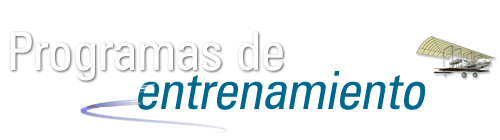 Programas de entrenamiento